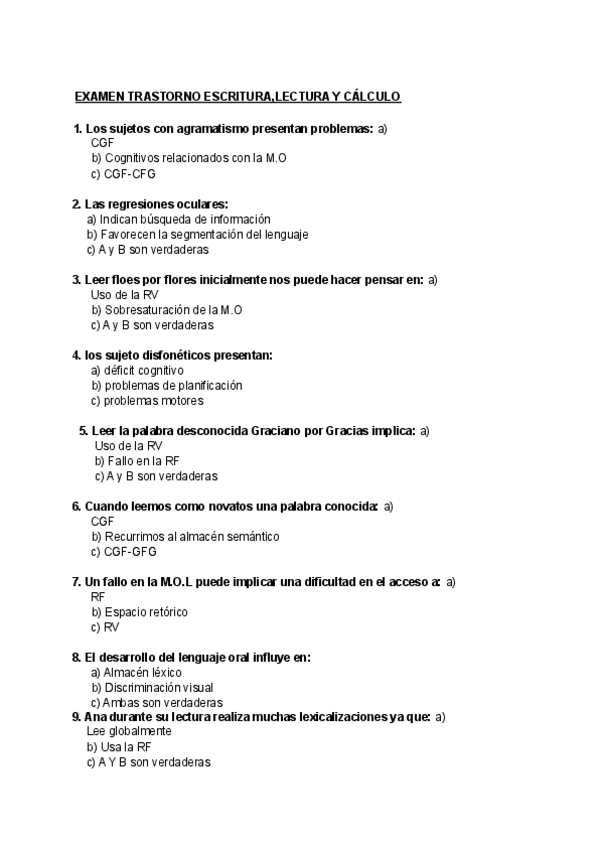 EXAMEN TRASTORNO ESCRITURA,LECTURA Y CÁLCULO

1. Los sujetos con agramatismo presentan problemas: a) CGF
b) Cognitivos relacionados con la M.O
c) CGF-CFG

2. Las regresiones oculares:
a) Indican búsqueda de información
b) Favorecen la segmentación del lenguaje
c) A y B son verdaderas

3. Leer floes por flores inicialmente nos puede hacer pensar en: a) Uso de la RV
b) Sobresaturación de la M.O
c) A y B son verdaderas

4. los sujeto disfonéticos presentan:
a) déficit cognitivo
b) problemas de planificación
c) problemas motores

5. Leer la palabra desconocida Graciano por Gracias implica: a) Uso de la RV
b) Fallo en la RF
c) A y B son verdaderas

6. Cuando leemos como novatos una palabra conocida: a) CGF
b) Recurrimos al almacén semántico
c) CGF-GFG

7. Un fallo en la M.O.L puede implicar una dificultad en el acceso a: a) RF
b) Espacio retórico
c) RV

8. El desarrollo del lenguaje oral influye en:
a) Almacén léxico
b) Discriminación visual
c) Ambas son verdaderas
9. Ana durante su lectura realiza muchas lexicalizaciones ya que: a) Lee globalmente
b) Usa la RF
c) A Y B son verdaderas